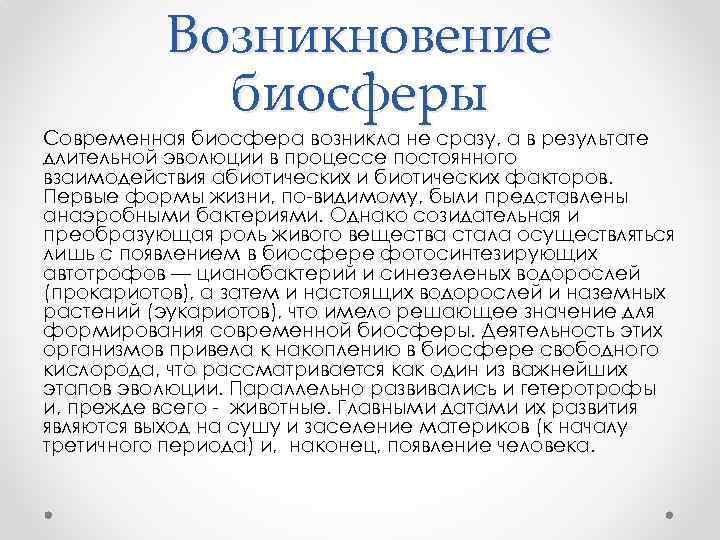 Возникновение биосферы

Современная биосфера возникла не сразу, а в результате длительной эволюции в процессе постоянного взаимодействия абиотических и биотических факторов. Первые формы жизни, по-видимому, были представлены анаэробными бактериями. Однако созидательная и преобразующая роль живого вещества стала осуществляться лишь с появлением в биосфере фотосинтезирующих автотрофов — цианобактерий и синезеленых водорослей (прокариотов), а затем и настоящих водорослей и наземных растений (эукариотов), что имело решающее значение для формирования современной биосферы. Деятельность этих организмов привела к накоплению в биосфере свободного кислорода, что рассматривается как один из важнейших этапов эволюции. Параллельно развивались и гетеротрофы и, прежде всего - животные. Главными датами их развития являются выход на сушу и заселение материков (к началу третичного периода) и, наконец, появление человека.